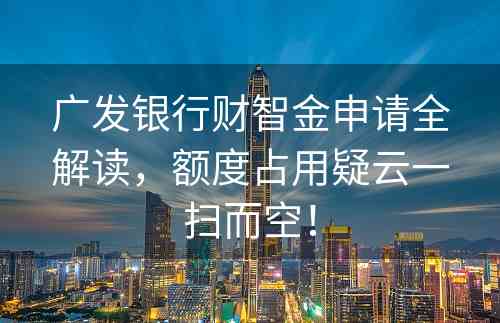 广发银行财智金申请全解读，额度占用疑云一扫而空！